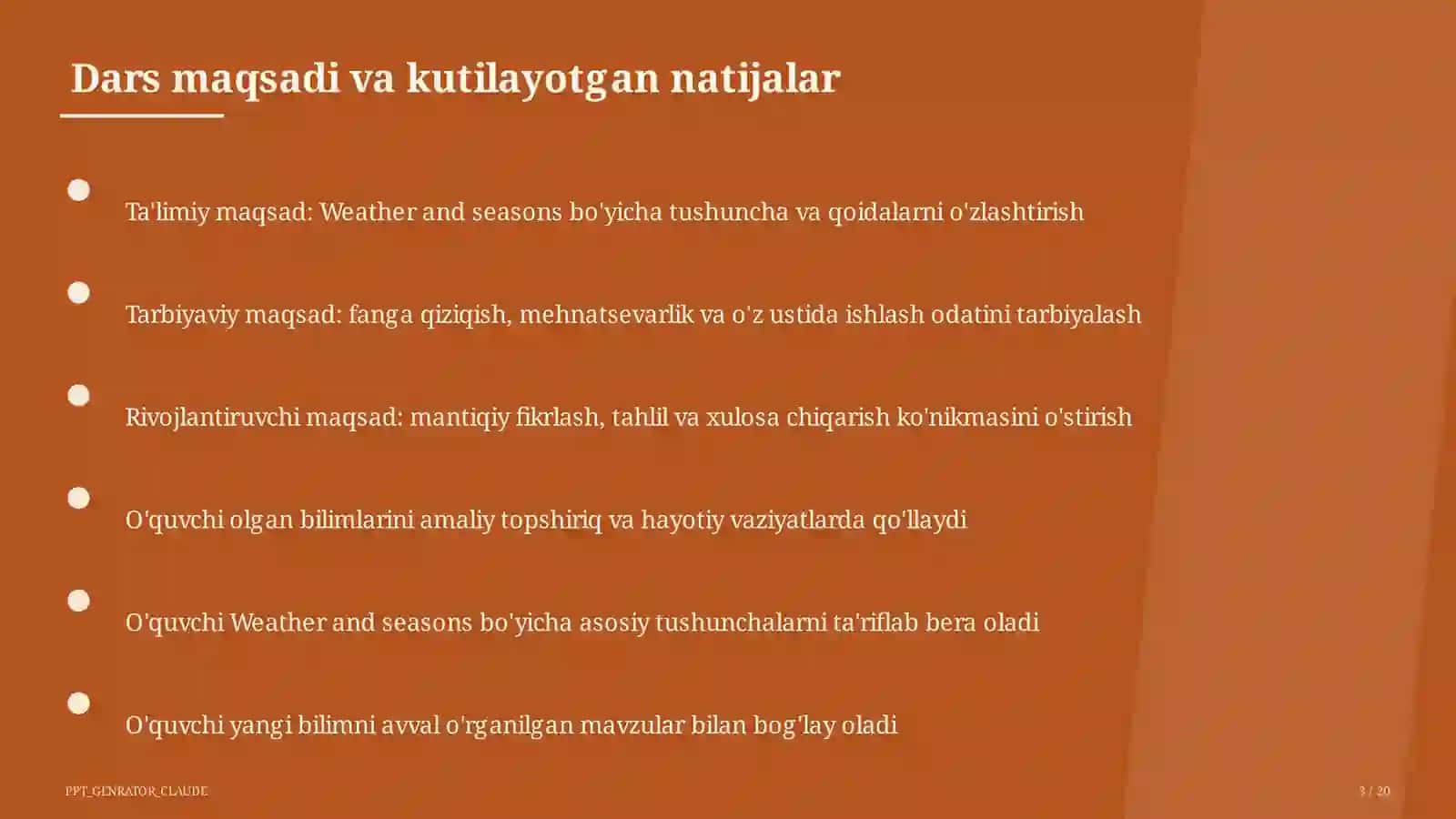 Dars maqsadi va kutilayotgan natijalar

Ta'limiy maqsad: Weather and seasons bo'yicha tushuncha va qoidalarni o'zlashtirish

Tarbiyaviy maqsad: fanga qiziqish, mehnatsevarlik va o'z ustida ishlash odatini tarbiyalash

Rivojlantiruvchi maqsad: mantiqiy fikrlash, tahlil va xulosa chiqarish ko'nikmasini o'stirish

O'quvchi olgan bilimlarini amaliy topshiriq va hayotiy vaziyatlarda qo'llaydi

O'quvchi Weather and seasons bo'yicha asosiy tushunchalarni ta'riflab bera oladi

O'quvchi yangi bilimni avval o'rganilgan mavzular bilan bog'lay oladi

PPT_GENRATOR_CLAUDE

3 / 20